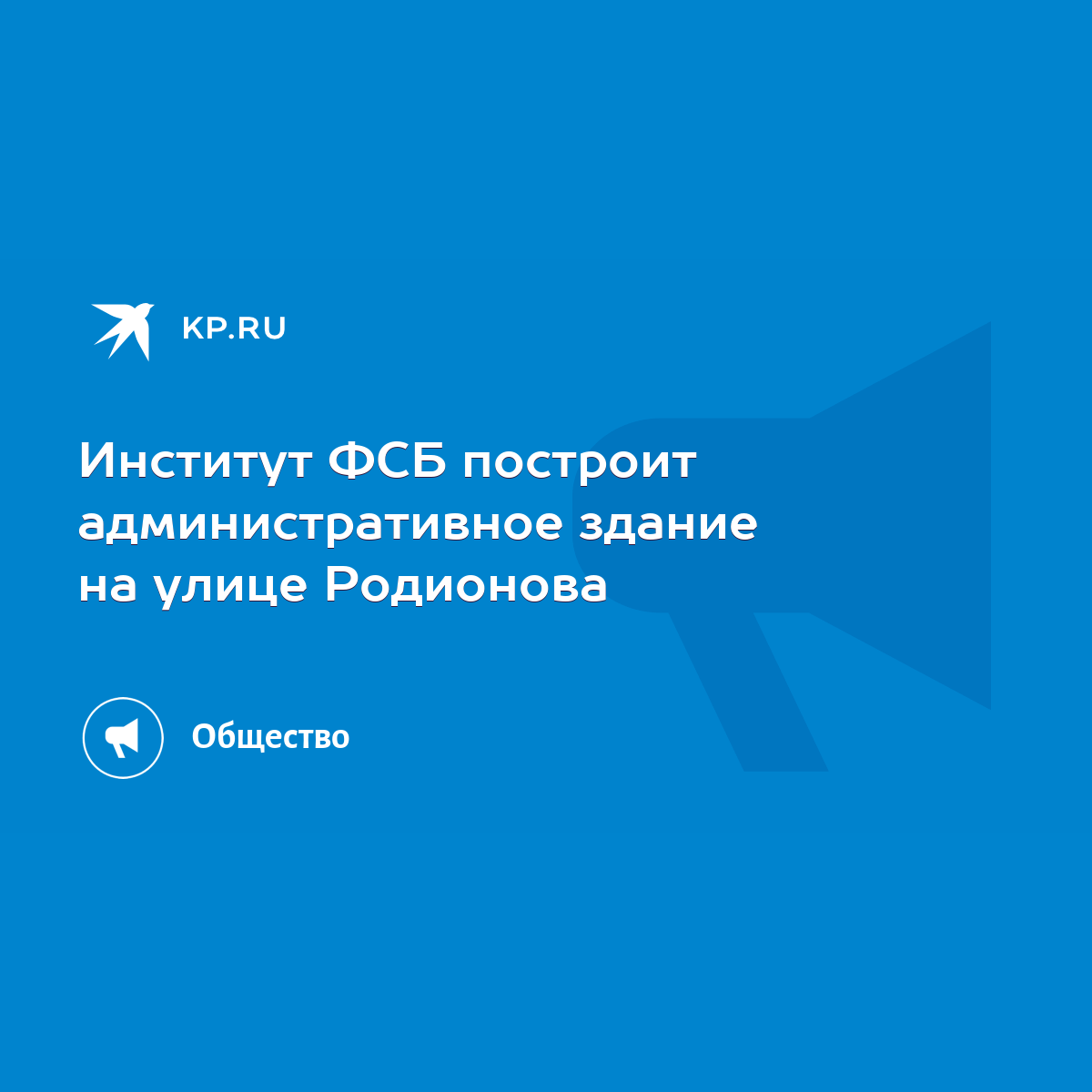 KP.RU

Институт ФСБ построит административное здание на улице Родионова

Общество